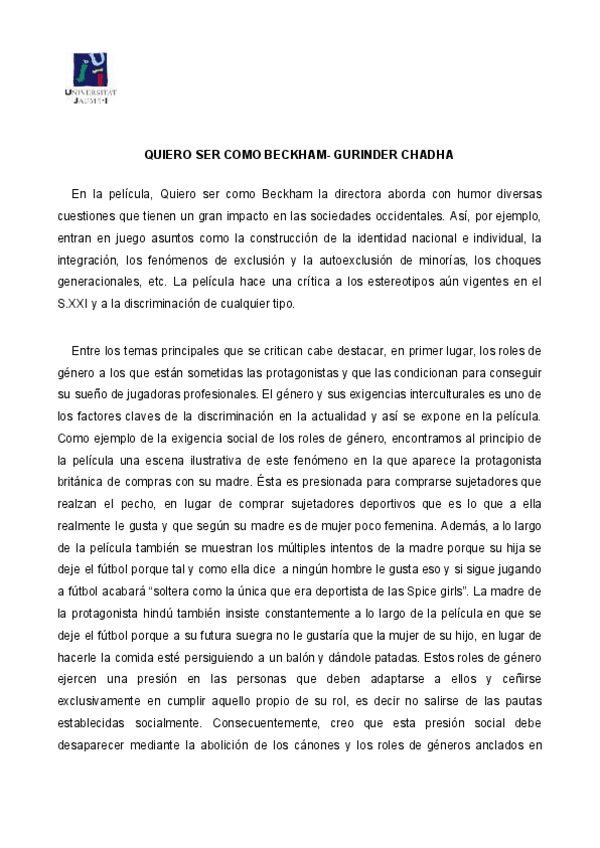 UNIVERSITAT JAUME·I

QUIERO SER COMO BECKHAM- GURINDER CHADHA

En la película, Quiero ser como Beckham la directora aborda con humor diversas cuestiones que tienen un gran impacto en las sociedades occidentales. Así, por ejemplo, entran en juego asuntos como la construcción de la identidad nacional e individual, la integración, los fenómenos de exclusión y la autoexclusión de minorías, los choques generacionales, etc. La película hace una crítica a los estereotipos aún vigentes en el S.XXI y a la discriminación de cualquier tipo.

Entre los temas principales que se critican cabe destacar, en primer lugar, los roles de género a los que están sometidas las protagonistas y que las condicionan para conseguir su sueño de jugadoras profesionales. El género y sus exigencias interculturales es uno de los factores claves de la discriminación en la actualidad y así se expone en la película. Como ejemplo de la exigencia social de los roles de género, encontramos al principio de la película una escena ilustrativa de este fenómeno en la que aparece la protagonista británica de compras con su madre. Ésta es presionada para comprarse sujetadores que realzan el pecho, en lugar de comprar sujetadores deportivos que es lo que a ella realmente le gusta y que según su madre es de mujer poco femenina. Además, a lo largo de la película también se muestran los múltiples intentos de la madre porque su hija se deje el fútbol porque tal y como ella dice a ningún hombre le gusta eso y si sigue jugando a fútbol acabará "soltera como la única que era deportista de las Spice girls". La madre de la protagonista hindú también insiste constantemente a lo largo de la película en que se deje el fútbol porque a su futura suegra no le gustaría que la mujer de su hijo, en lugar de hacerle la comida esté persiguiendo a un balón y dándole patadas. Estos roles de género ejercen una presión en las personas que deben adaptarse a ellos y ceñirse exclusivamente en cumplir aquello propio de su rol, es decir no salirse de las pautas establecidas socialmente. Consecuentemente, creo que esta presión social debe desaparecer mediante la abolición de los cánones y los roles de géneros anclados en